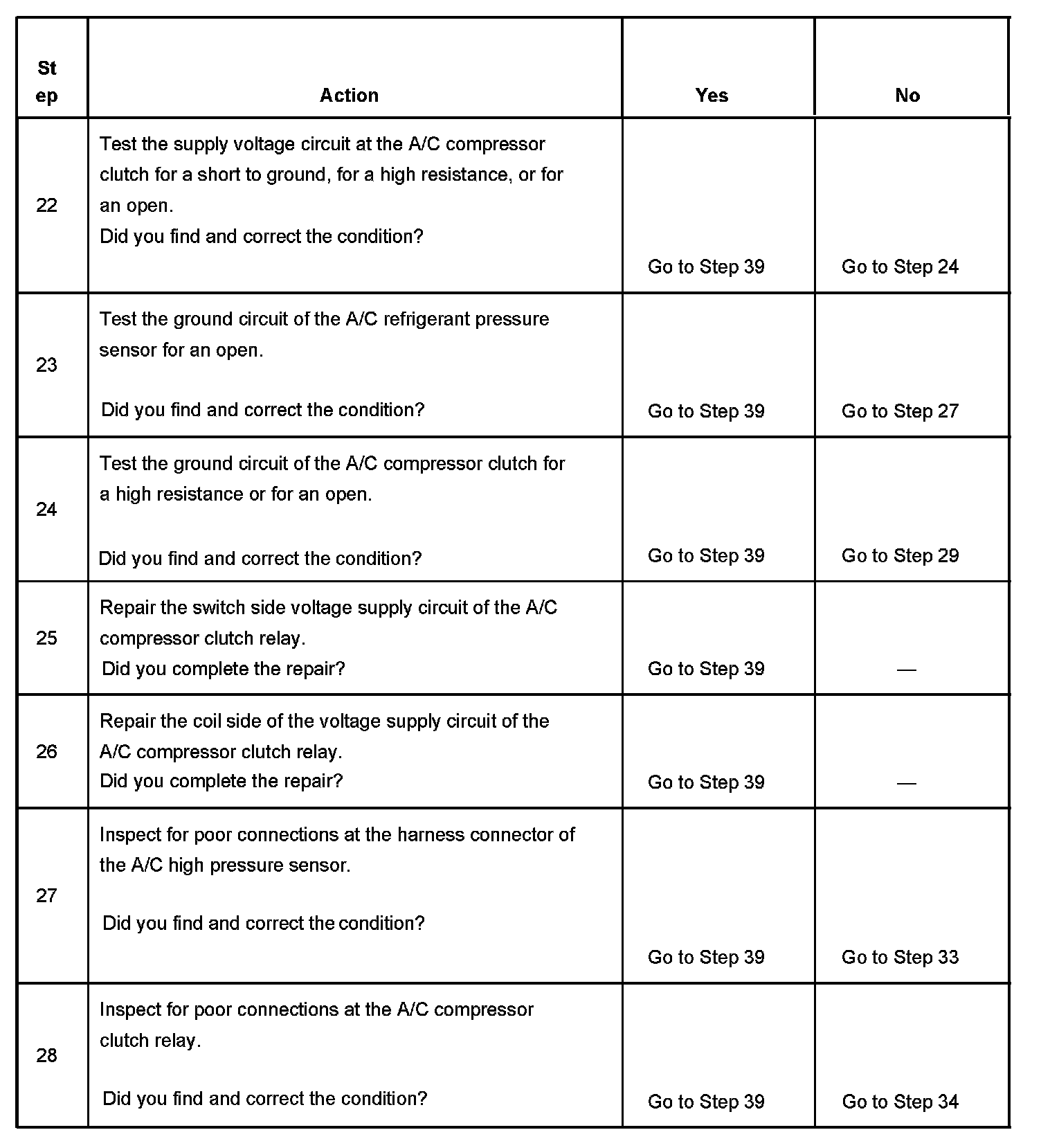 | Step | Action | Yes | No |
|---|---|---|---|
| 22 | Test the supply voltage circuit at the A/C compressor clutch for a short to ground, for a high resistance, or for an open. Did you find and correct the condition? | Go to Step 39 | Go to Step 24 |
| 23 | Test the ground circuit of the A/C refrigerant pressure sensor for an open. Did you find and correct the condition? | Go to Step 39 | Go to Step 27 |
| 24 | Test the ground circuit of the A/C compressor clutch for a high resistance or for an open. Did you find and correct the condition? | Go to Step 39 | Go to Step 29 |
| 25 | Repair the switch side voltage supply circuit of the A/C compressor clutch relay. Did you complete the repair? | Go to Step 39 | — |
| 26 | Repair the coil side of the voltage supply circuit of the A/C compressor clutch relay. Did you complete the repair? | Go to Step 39 | — |
| 27 | Inspect for poor connections at the harness connector of the A/C high pressure sensor. Did you find and correct the condition? | Go to Step 39 | Go to Step 33 |
| 28 | Inspect for poor connections at the A/C compressor clutch relay. Did you find and correct the condition? | Go to Step 39 | Go to Step 34 |